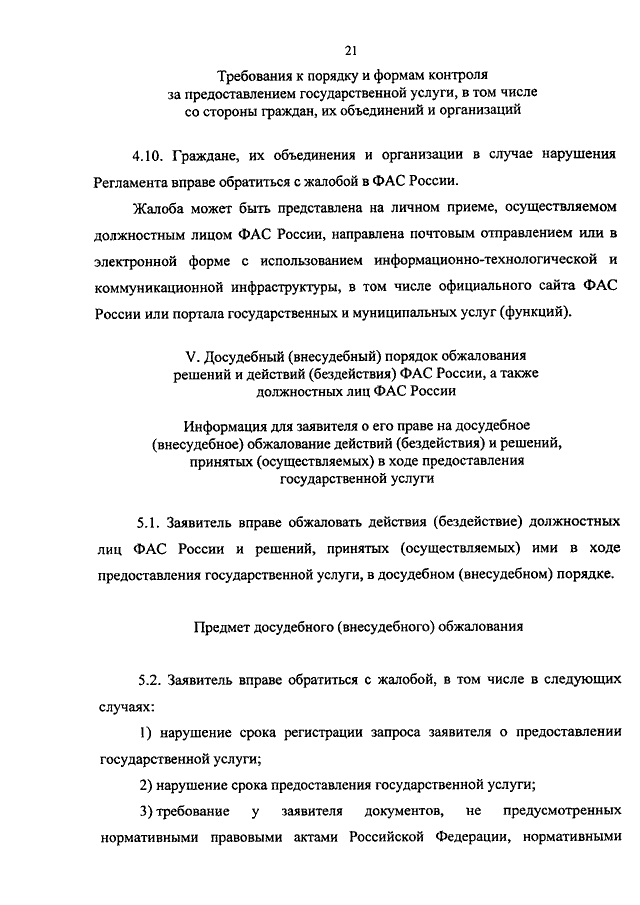 21

Требования к порядку и формам контроля за предоставлением государственной услуги, в том числе со стороны граждан, их объединений и организаций

4.10. Граждане, их объединения и организации в случае нарушения Регламента вправе обратиться с жалобой в ФАС России.

Жалоба может быть представлена на личном приеме, осуществляемом должностным лицом ФАС России, направлена почтовым отправлением или в электронной форме с использованием информационно-технологической и коммуникационной инфраструктуры, в том числе официального сайта ФАС России или портала государственных и муниципальных услуг (функций).

V. Досудебный (внесудебный) порядок обжалования решений и действий (бездействия) ФАС России, а также должностных лиц ФАС России

Информация для заявителя о его праве на досудебное (внесудебное) обжалование действий (бездействия) и решений, принятых (осуществляемых) в ходе предоставления государственной услуги

5.1. Заявитель вправе обжаловать действия (бездействие) должностных лиц ФАС России и решений, принятых (осуществляемых) ими в ходе предоставления государственной услуги, в досудебном (внесудебном) порядке.

Предмет досудебного (внесудебного) обжалования

5.2. Заявитель вправе обратиться с жалобой, в том числе в следующих случаях:

1) нарушение срока регистрации запроса заявителя о предоставлении государственной услуги;

2) нарушение срока предоставления государственной услуги;

3) требование у заявителя документов, не предусмотренных нормативными правовыми актами Российской Федерации, нормативными